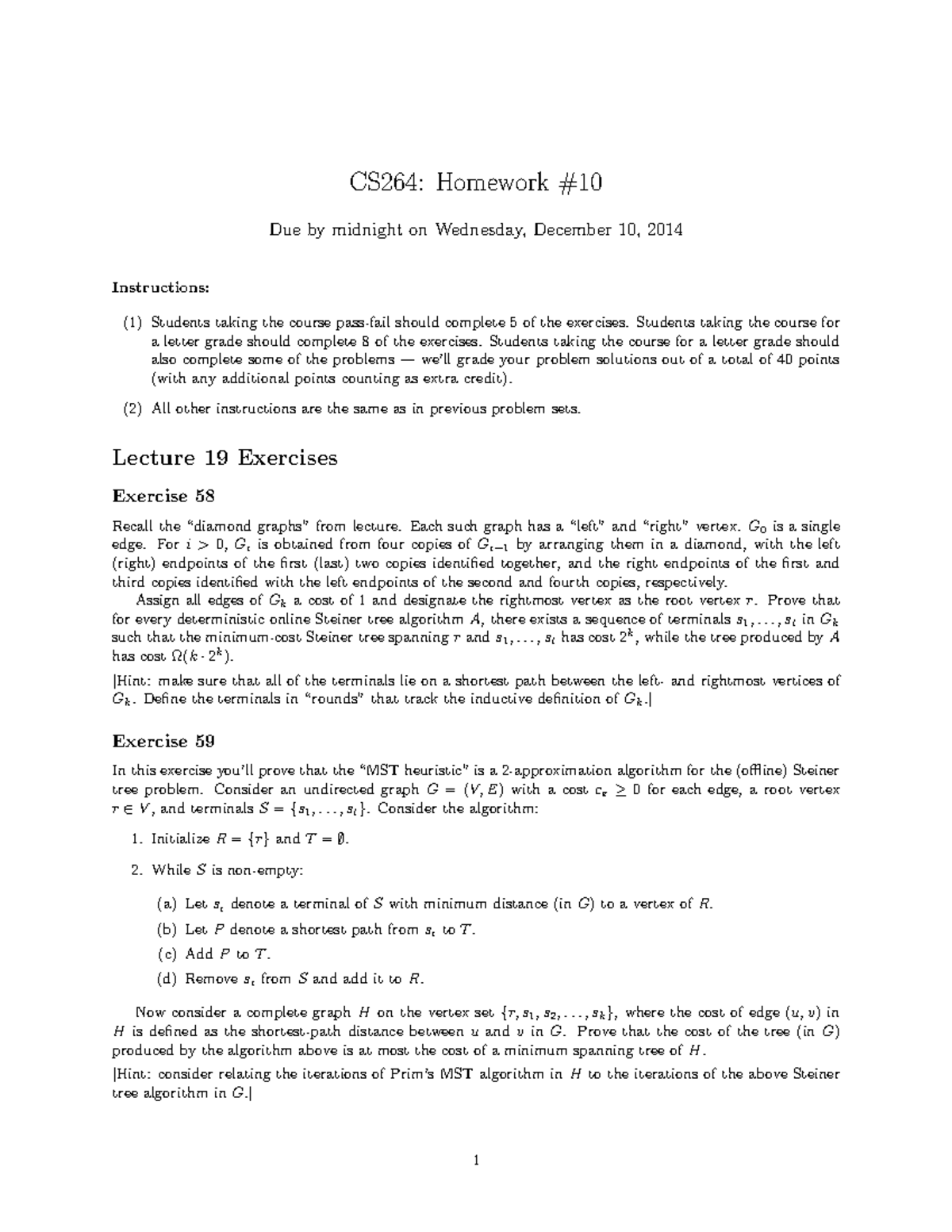 CS264: Homework #10

Due by midnight on Wednesday, December 10, 2014

Instructions:

(1) Students taking the course pass-fail should complete 5 of the exercises. Students taking the course for a letter grade should complete 8 of the exercises. Students taking the course for a letter grade should also complete some of the problems — we'll grade your problem solutions out of a total of 40 points (with any additional points counting as extra credit).

(2) All other instructions are the same as in previous problem sets.

Lecture 19 Exercises

Exercise 58

Recall the "diamond graphs" from lecture. Each such graph has a "left" and "right" vertex. $G_0$ is a single edge. For $i > 0$, $G_i$ is obtained from four copies of $G_{i-1}$ by arranging them in a diamond, with the left (right) endpoints of the first (last) two copies identified together, and the right endpoints of the first and third copies identified with the left endpoints of the second and fourth copies, respectively.

Assign all edges of $G_k$ a cost of 1 and designate the rightmost vertex as the root vertex $r$. Prove that for every deterministic online Steiner tree algorithm $A$, there exists a sequence of terminals $s_1, \ldots, s_l$ in $G_k$ such that the minimum-cost Steiner tree spanning $r$ and $s_1, \ldots, s_l$ has cost $2^k$, while the tree produced by $A$ has cost $\Omega(k \cdot 2^k)$.

[Hint: make sure that all of the terminals lie on a shortest path between the left- and rightmost vertices of $G_k$. Define the terminals in "rounds" that track the inductive definition of $G_k$.]

Exercise 59

In this exercise you'll prove that the "MST heuristic" is a 2-approximation algorithm for the (offline) Steiner tree problem. Consider an undirected graph $G = (V, E)$ with a cost $c_e \geq 0$ for each edge, a root vertex $r \in V$, and terminals $S = \{s_1, \ldots, s_l\}$. Consider the algorithm:

1. Initialize $R = \{r\}$ and $T = \emptyset$.

2. While $S$ is non-empty:

(a) Let $s_i$ denote a terminal of $S$ with minimum distance (in $G$) to a vertex of $R$.

(b) Let $P$ denote a shortest path from $s_i$ to $T$.

(c) Add $P$ to $T$.

(d) Remove $s_i$ from $S$ and add it to $R$.

Now consider a complete graph $H$ on the vertex set $\{r, s_1, s_2, \ldots, s_k\}$, where the cost of edge $(u, v)$ in $H$ is defined as the shortest-path distance between $u$ and $v$ in $G$. Prove that the cost of the tree (in $G$) produced by the algorithm above is at most the cost of a minimum spanning tree of $H$.

[Hint: consider relating the iterations of Prim's MST algorithm in $H$ to the iterations of the above Steiner tree algorithm in $G$.]

1